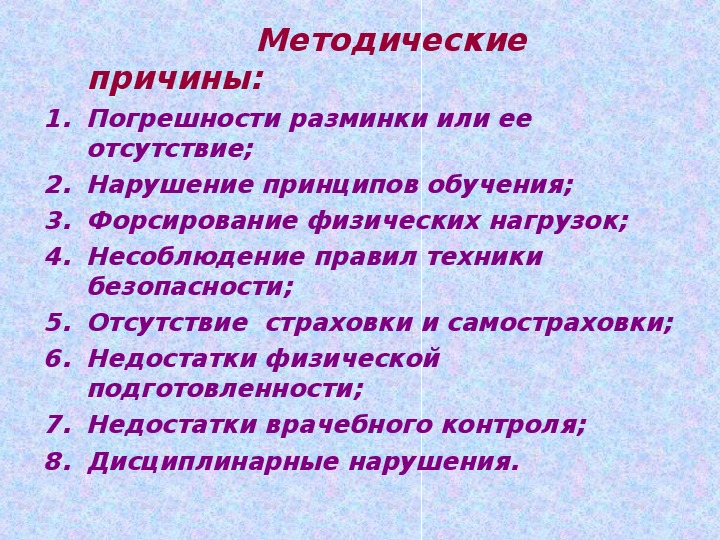 Методические причины:

1. Погрешности разминки или ее отсутствие;
2. Нарушение принципов обучения;
3. Форсирование физических нагрузок;
4. Несоблюдение правил техники безопасности;
5. Отсутствие страховки и самостраховки;
6. Недостатки физической подготовленности;
7. Недостатки врачебного контроля;
8. Дисциплинарные нарушения.